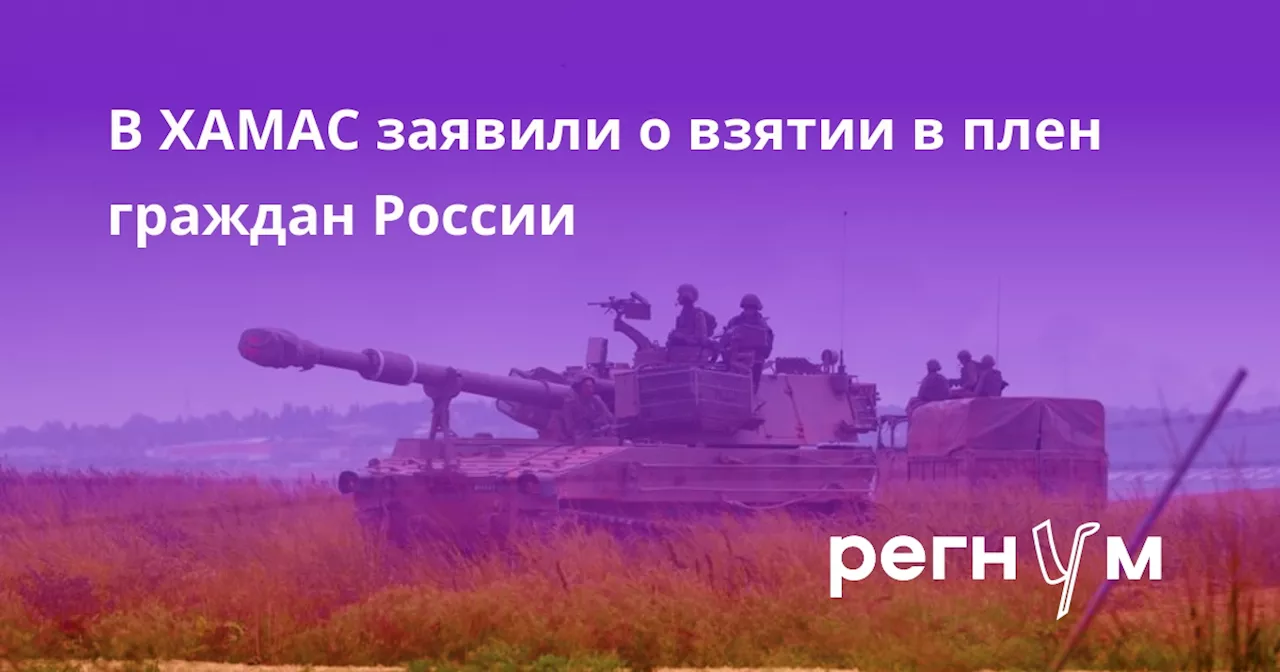 В ХАМАС заявили о взятии в плен граждан России

регнум